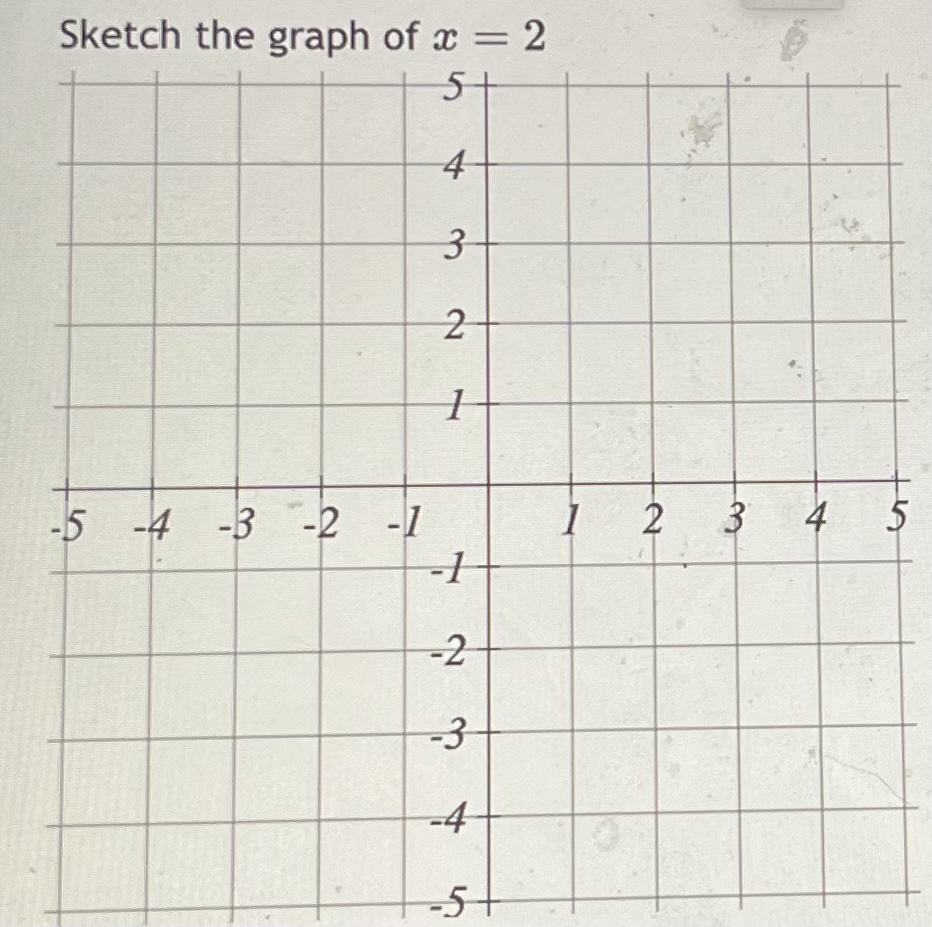 Sketch the graph of $x = 2$

5
4
3
2
1
-5 -4 -3 -2 -1 1 2 3 4 5
-1
-2
-3
-4
-5